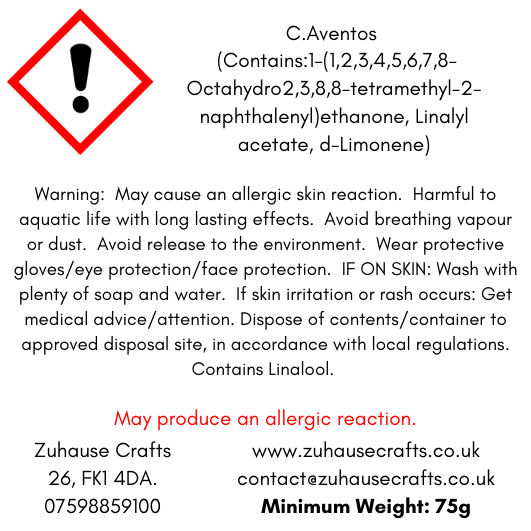 C.Aventos
(Contains:1-(1,2,3,4,5,6,7,8-Octahydro2,3,8,8-tetramethyl-2-naphthalenyl)ethanone, Linalyl acetate, d-Limonene)

Warning: May cause an allergic skin reaction. Harmful to aquatic life with long lasting effects. Avoid breathing vapour or dust. Avoid release to the environment. Wear protective gloves/eye protection/face protection. IF ON SKIN: Wash with plenty of soap and water. If skin irritation or rash occurs: Get medical advice/attention. Dispose of contents/container to approved disposal site, in accordance with local regulations. Contains Linalool.

May produce an allergic reaction.

Zuhause Crafts
26, FK1 4DA.
07598859100

www.zuhausecrafts.co.uk
contact@zuhausecrafts.co.uk
Minimum Weight: 75g